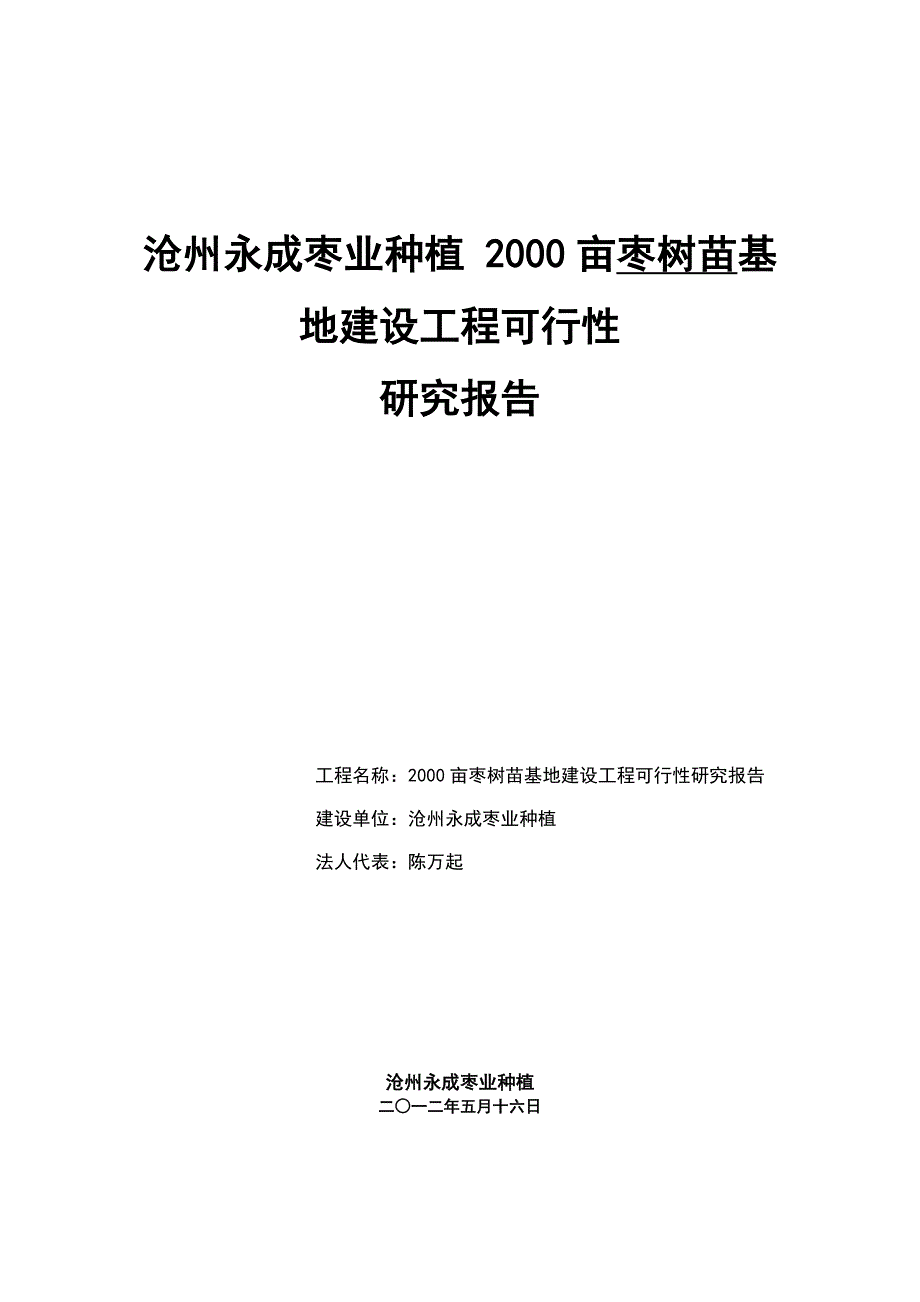 沧州永成枣业种植 2000 亩枣树苗基地建设工程可行性

研究报告

工程名称：2000 亩枣树苗基地建设工程可行性研究报告

建设单位：沧州永成枣业种植

法人代表：陈万起

沧州永成枣业种植
二〇一二年五月十六日